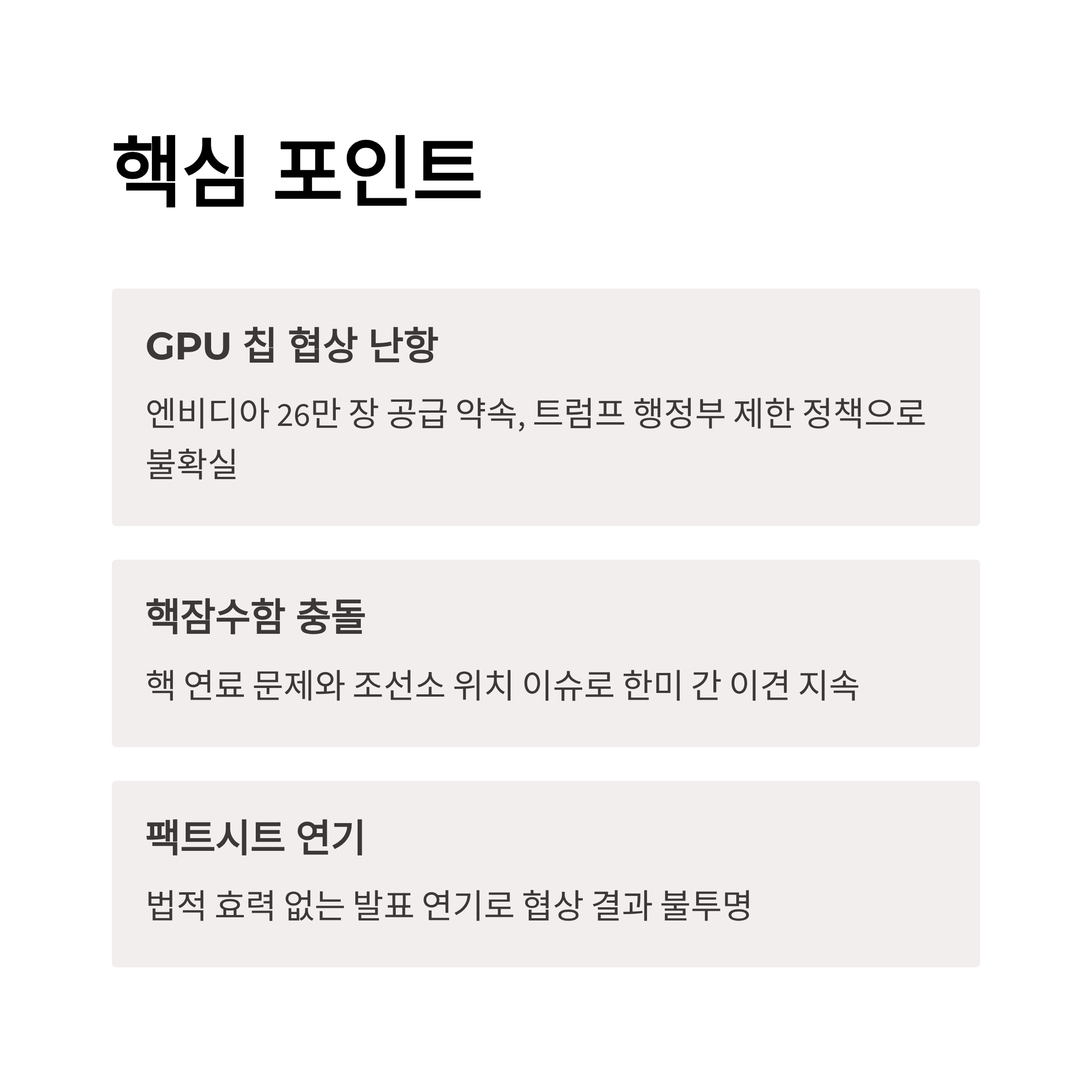 핵심 포인트

GPU 칩 협상 난항

엔비디아 26만 장 공급 약속, 트럼프 행정부 제한 정책으로 불확실

핵잠수함 충돌

핵 연료 문제와 조선소 위치 이슈로 한미 간 이견 지속

팩트시트 연기

법적 효력 없는 발표 연기로 협상 결과 불투명